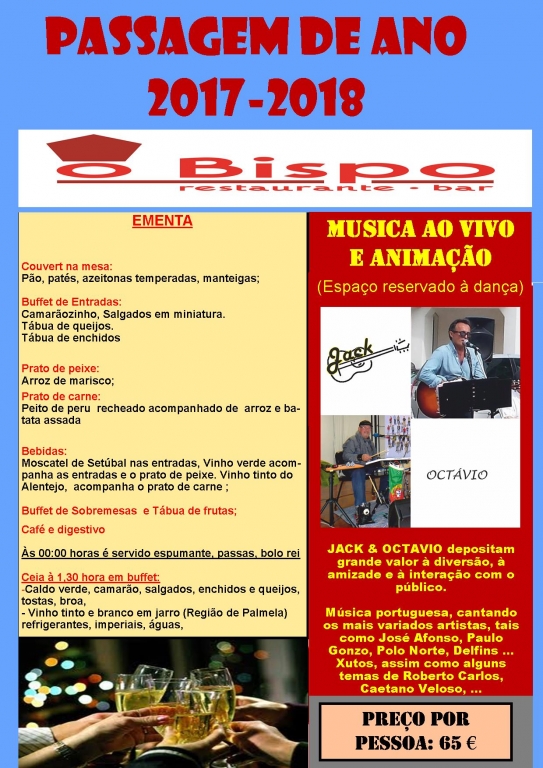 PASSAGEM DE ANO
2017-2018

O Bispo
restaurante - bar

EMENTA

Couvert na mesa:
Pão, patés, azeitonas temperadas, manteigas;

Buffet de Entradas:
Camarãozinho, Salgados em miniatura.
Tábua de queijos.
Tábua de enchidos

Prato de peixe:
Arroz de marisco;
Prato de carne:
Peito de peru recheado acompanhado de arroz e batata assada

Bebidas:
Moscatel de Setúbal nas entradas, Vinho verde acompanha as entradas e o prato de peixe. Vinho tinto do Alentejo, acompanha o prato de carne ;

Buffet de Sobremesas e Tábua de frutas;

Café e digestivo

Às 00:00 horas é servido espumante, passas, bolo rei

Ceia à 1,30 hora em buffet:
-Caldo verde, camarão, salgados, enchidos e queijos, tostas, broa,
- Vinho tinto e branco em jarro (Região de Palmela) refrigerantes, imperiais, águas,

MUSICA AO VIVO E ANIMAÇÃO
(Espaço reservado à dança)

Jack

OCTÁVIO

JACK & OCTAVIO depositam grande valor à diversão, à amizade e à interação com o público.

Música portuguesa, cantando os mais variados artistas, tais como José Afonso, Paulo Gonzo, Polo Norte, Delfins ... Xutos, assim como alguns temas de Roberto Carlos, Caetano Veloso, ...

PREÇO POR PESSOA: 65 €